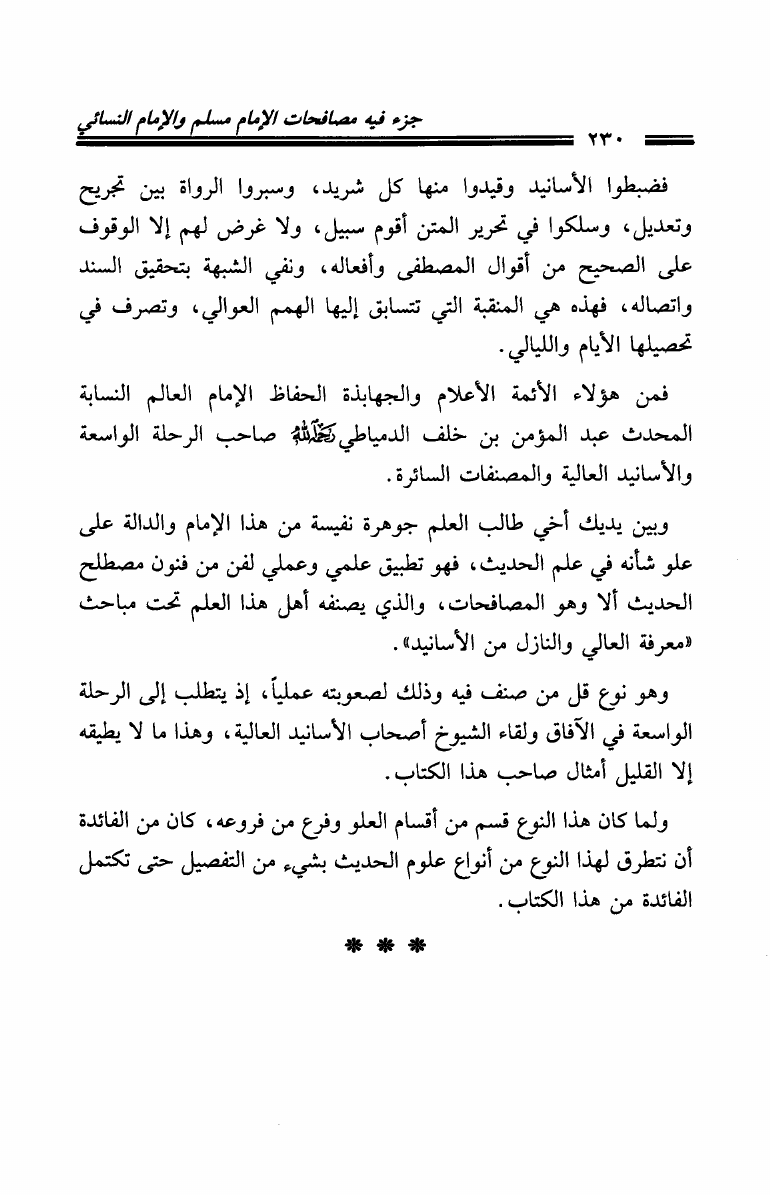 جزء فيه مصافحات الإمام مسلم والإمام النسائي

٢٣٠

فضبطوا الأسانيد وقيدوا منها كل شريد، وسبروا الرواة بين تجريح وتعديل، وسلكوا في تحرير المتن أقوم سبيل، ولا غرض لهم إلا الوقوف على الصحيح من أقوال المصطفى وأفعاله، ونفي الشبهة بتحقيق السند واتصاله، فهذه هي المنقبة التي تتسابق إليها الهمم العوالي، وتصرف في تحصيلها الأيام والليالي.

فمن هؤلاء الأئمة الأعلام والجهابذة الحفاظ الإمام العالم النسابة المحدث عبد المؤمن بن خلف الدمياطي رحمه الله صاحب الرحلة الواسعة والأسانيد العالية والمصنفات السائرة.

وبين يديك أخي طالب العلم جوهرة نفيسة من هذا الإمام والدالة على علو شأنه في علم الحديث، فهو تطبيق علمي وعملي لفن من فنون مصطلح الحديث ألا وهو المصافحات، والذي يصنفه أهل هذا العلم تحت مباحث «معرفة العالي والنازل من الأسانيد».

وهو نوع قل من صنف فيه وذلك لصعوبته عملياً، إذ يتطلب إلى الرحلة الواسعة في الآفاق ولقاء الشيوخ أصحاب الأسانيد العالية، وهذا ما لا يطيقه إلا القليل أمثال صاحب هذا الكتاب.

ولما كان هذا النوع قسم من أقسام العلو وفرع من فروعه، كان من الفائدة أن نتطرق لهذا النوع من أنواع علوم الحديث بشيء من التفصيل حتى تكتمل الفائدة من هذا الكتاب.

* * *